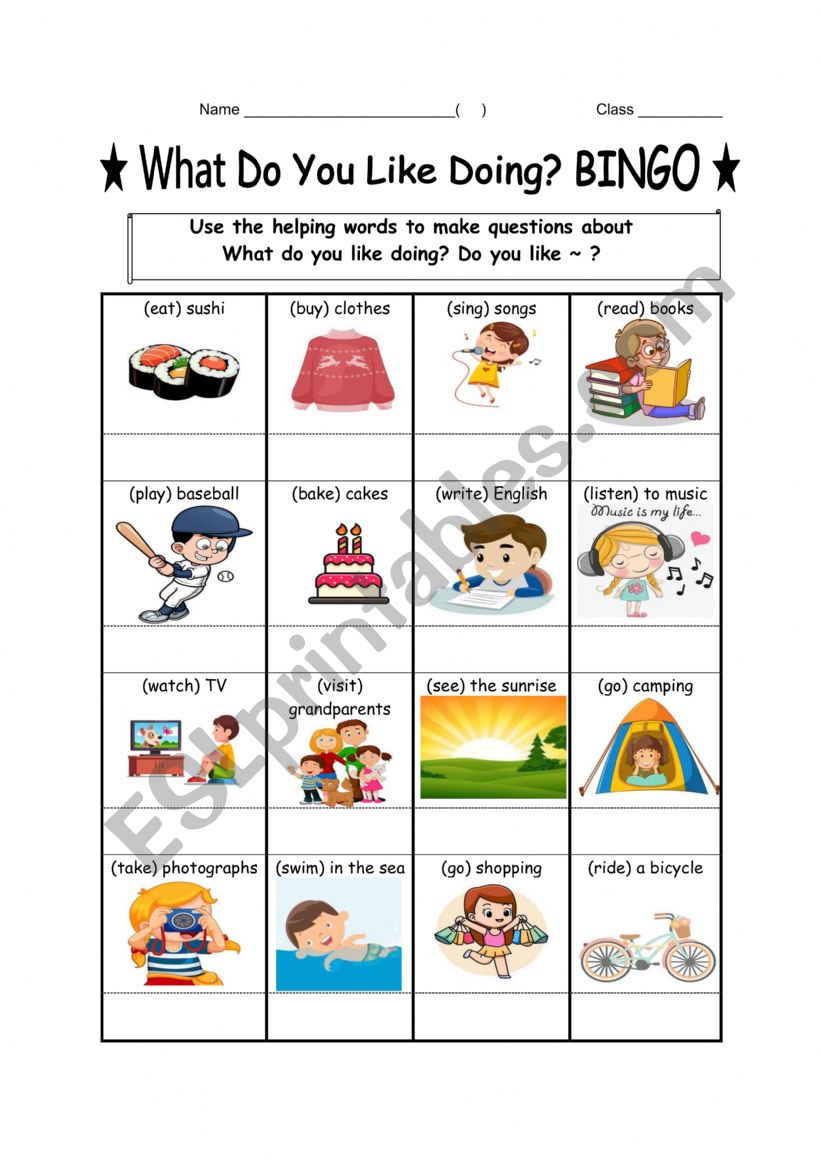 Name ________________________( ) Class __________

★ What Do You Like Doing? BINGO ★

Use the helping words to make questions about
What do you like doing? Do you like ~ ?

| (eat) sushi | (buy) clothes | (sing) songs | (read) books |
|---|---|---|---|
| | | | |
| (play) baseball | (bake) cakes | (write) English | (listen) to music Music is my life... |
| | | | |
| (watch) TV | (visit) grandparents | (see) the sunrise | (go) camping |
| | | | |
| (take) photographs | (swim) in the sea | (go) shopping | (ride) a bicycle |
| | | | |

ESLprintables.com